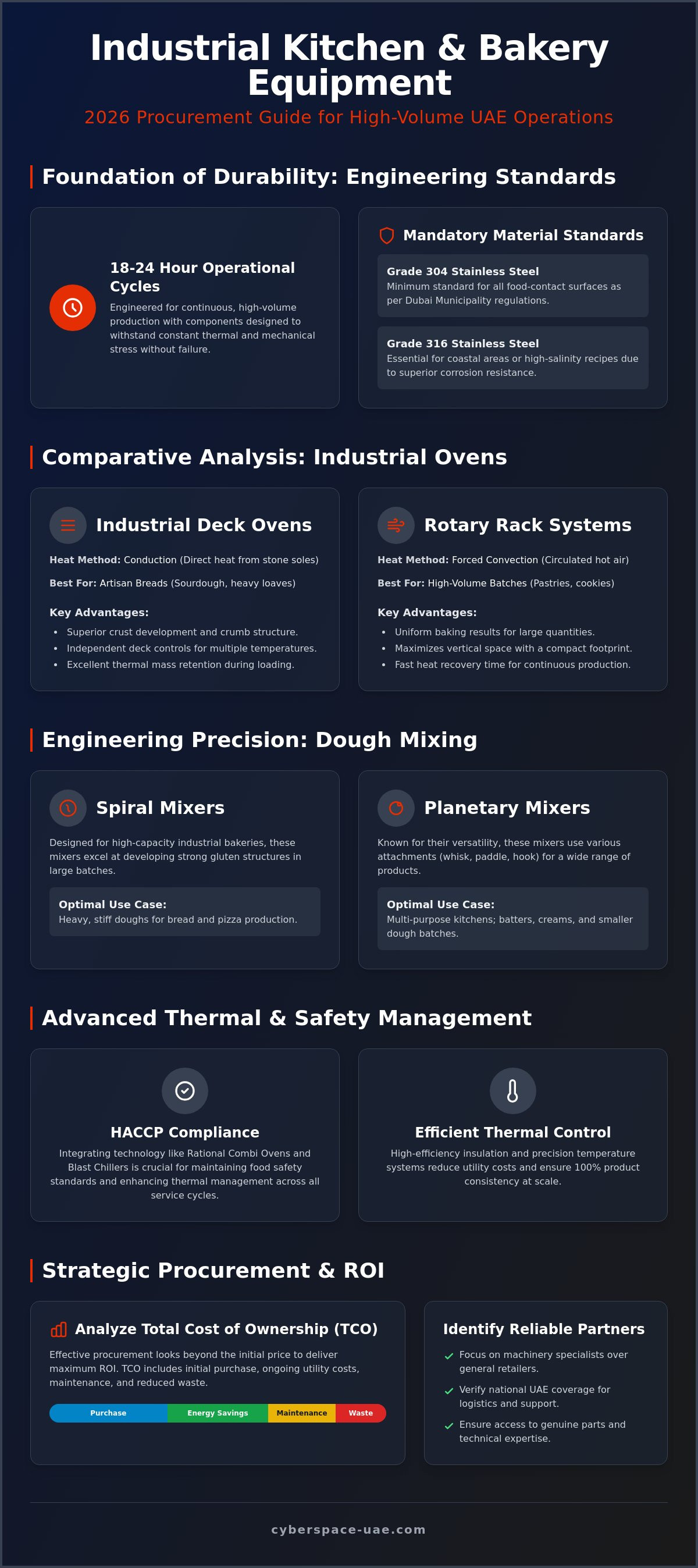 Industrial Kitchen & Bakery Equipment

2026 Procurement Guide for High-Volume UAE Operations

Foundation of Durability: Engineering Standards

18-24 Hour Operational Cycles

Engineered for continuous, high-volume production with components designed to withstand constant thermal and mechanical stress without failure.

Mandatory Material Standards

Grade 304 Stainless Steel

Minimum standard for all food-contact surfaces as per Dubai Municipality regulations.

Grade 316 Stainless Steel

Essential for coastal areas or high-salinity recipes due to superior corrosion resistance.

Comparative Analysis: Industrial Ovens

Industrial Deck Ovens

Heat Method: Conduction (Direct heat from stone soles)

Best For: Artisan Breads (Sourdough, heavy loaves)

Key Advantages:

• Superior crust development and crumb structure.
• Independent deck controls for multiple temperatures.
• Excellent thermal mass retention during loading.

Rotary Rack Systems

Heat Method: Forced Convection (Circulated hot air)

Best For: High-Volume Batches (Pastries, cookies)

Key Advantages:

• Uniform baking results for large quantities.
• Maximizes vertical space with a compact footprint.
• Fast heat recovery time for continuous production.

Engineering Precision: Dough Mixing

Spiral Mixers

Designed for high-capacity industrial bakeries, these mixers excel at developing strong gluten structures in large batches.

Optimal Use Case:
Heavy, stiff doughs for bread and pizza production.

Planetary Mixers

Known for their versatility, these mixers use various attachments (whisk, paddle, hook) for a wide range of products.

Optimal Use Case:
Multi-purpose kitchens; batters, creams, and smaller dough batches.

Advanced Thermal & Safety Management

HACCP Compliance

Integrating technology like Rational Combi Ovens and Blast Chillers is crucial for maintaining food safety standards and enhancing thermal management across all service cycles.

Efficient Thermal Control

High-efficiency insulation and precision temperature systems reduce utility costs and ensure 100% product consistency at scale.

Strategic Procurement & ROI

Analyze Total Cost of Ownership (TCO)

Effective procurement looks beyond the initial price to deliver maximum ROI. TCO includes initial purchase, ongoing utility costs, maintenance, and reduced waste.

Purchase Energy Savings Maintenance Waste

Identify Reliable Partners

✓ Focus on machinery specialists over general retailers.
✓ Verify national UAE coverage for logistics and support.
✓ Ensure access to genuine parts and technical expertise.

cyberspace-uae.com